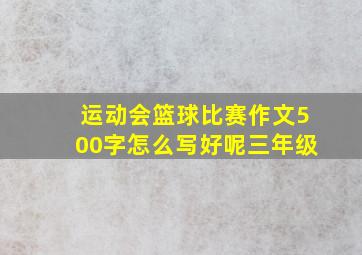 运动会篮球比赛作文500字怎么写好呢三年级